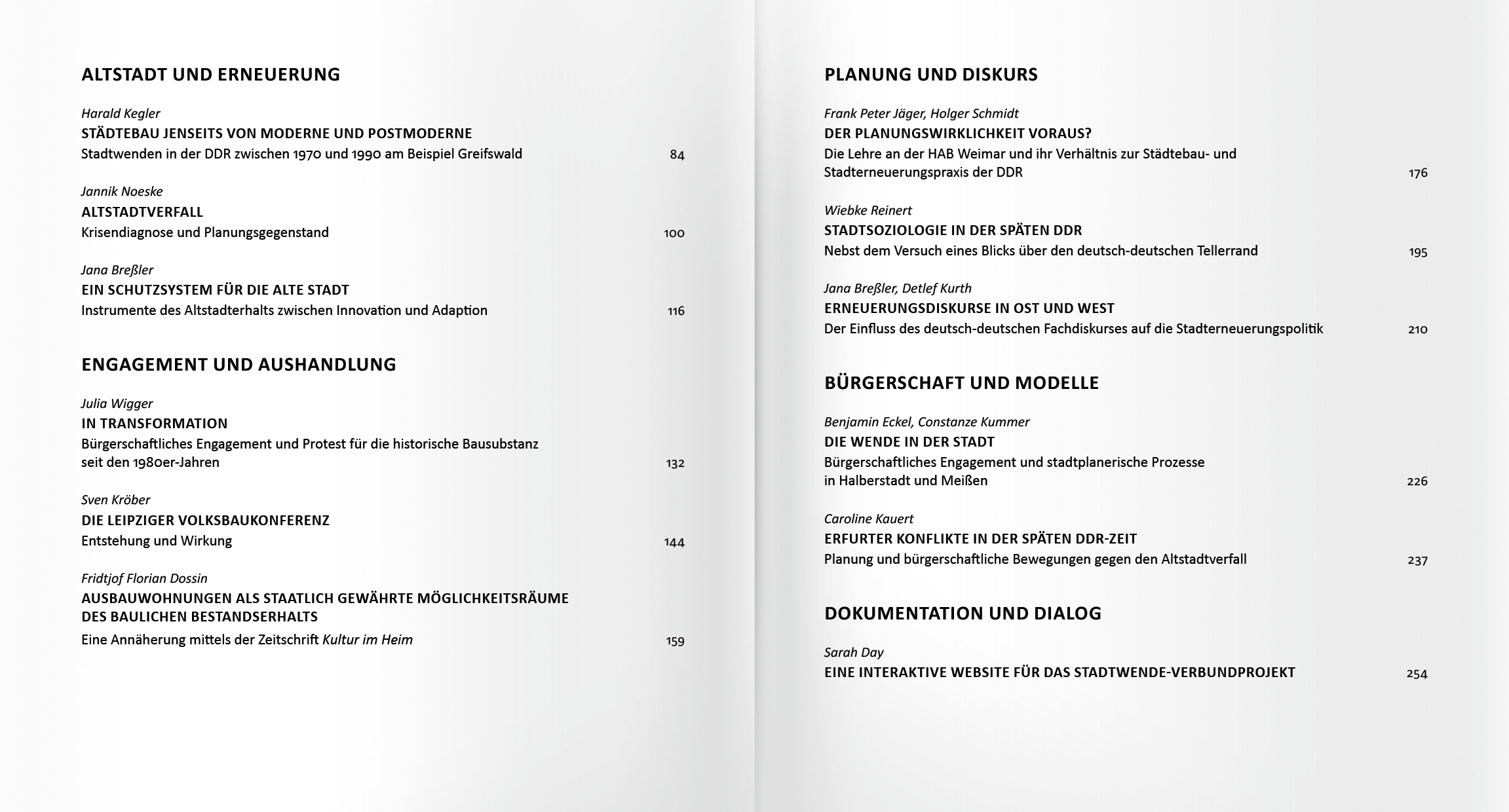 ALTSTADT UND ERNEUERUNG

Harald Kegler
STÄDTEBAU JENSEITS VON MODERNE UND POSTMODERNE
Stadtwenden in der DDR zwischen 1970 und 1990 am Beispiel Greifswald 84

Jannik Noeske
ALTSTADTVERFALL
Krisendiagnose und Planungsgegenstand 100

Jana Breßler
EIN SCHUTZSYSTEM FÜR DIE ALTE STADT
Instrumente des Altstadterhalts zwischen Innovation und Adaption 116

ENGAGEMENT UND AUSHANDLUNG

Julia Wigger
IN TRANSFORMATION
Bürgerschaftliches Engagement und Protest für die historische Bausubstanz seit den 1980er-Jahren 132

Sven Kröber
DIE LEIPZIGER VOLKSBAUKONFERENZ
Entstehung und Wirkung 144

Fridtjof Florian Dossin
AUSBAUWOHNUNGEN ALS STAATLICH GEWÄHRTE MÖGLICHKEITSRÄUME DES BAULICHEN BESTANDSERHALTS
Eine Annäherung mittels der Zeitschrift Kultur im Heim 159

PLANUNG UND DISKURS

Frank Peter Jäger, Holger Schmidt
DER PLANUNGSWIRKLICHKEIT VORAUS?
Die Lehre an der HAB Weimar und ihr Verhältnis zur Städtebau- und Stadterneuerungspraxis der DDR 176

Wiebke Reinert
STADTSOZIOLOGIE IN DER SPÄTEN DDR
Nebst dem Versuch eines Blicks über den deutsch-deutschen Tellerrand 195

Jana Breßler, Detlef Kurth
ERNEUERUNGSDISKURSE IN OST UND WEST
Der Einfluss des deutsch-deutschen Fachdiskurses auf die Stadterneuerungspolitik 210

BÜRGERSCHAFT UND MODELLE

Benjamin Eckel, Constanze Kummer
DIE WENDE IN DER STADT
Bürgerschaftliches Engagement und stadtplanerische Prozesse in Halberstadt und Meißen 226

Caroline Kauert
ERFURTER KONFLIKTE IN DER SPÄTEN DDR-ZEIT
Planung und bürgerschaftliche Bewegungen gegen den Altstadtverfall 237

DOKUMENTATION UND DIALOG

Sarah Day
EINE INTERAKTIVE WEBSITE FÜR DAS STADTWENDE-VERBUNDPROJEKT 254